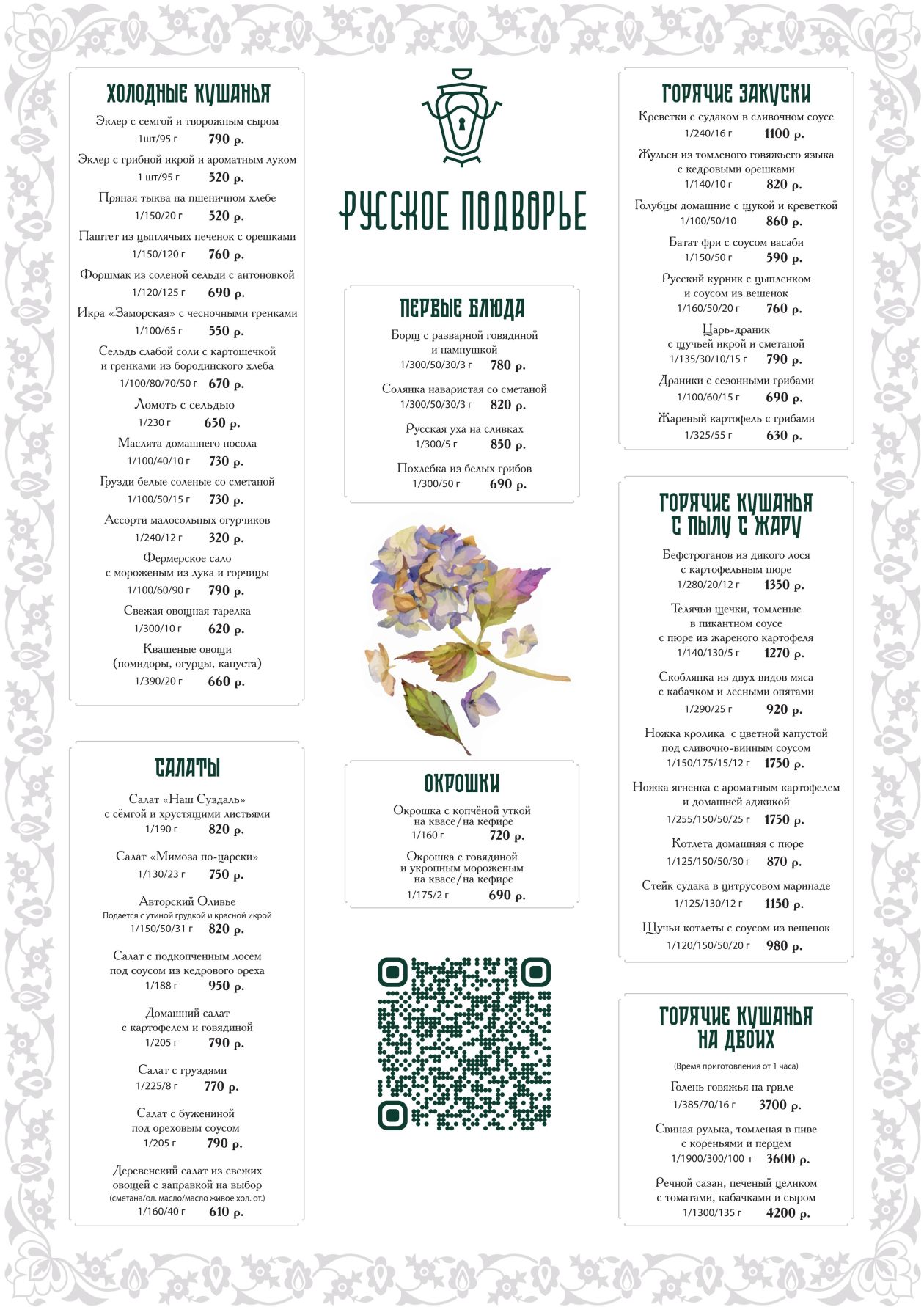 ХОЛОДНЫЕ КУШАНЬЯ

Эклер с семгой и творожным сыром
1шт/95 г 790 р.

Эклер с грибной икрой и ароматным луком
1 шт/95 г 520 р.

Пряная тыква на пшеничном хлебе
1/150/20 г 520 р.

Паштет из цыплячьих печенок с орешками
1/150/120 г 760 р.

Форшмак из соленой сельди с антоновкой
1/120/125 г 690 р.

Икра «Заморская» с чесночными гренками
1/100/65 г 550 р.

Сельдь слабой соли с картошечкой и гренками из бородинского хлеба
1/100/80/70/50 г 670 р.

Ломоть с сельдью
1/230 г 650 р.

Маслята домашнего посола
1/100/40/10 г 730 р.

Грузди белые соленые со сметаной
1/100/50/15 г 730 р.

Ассорти малосольных огурчиков
1/240/12 г 320 р.

Фермерское сало с мороженым из лука и горчицы
1/100/60/90 г 790 р.

Свежая овощная тарелка
1/300/10 г 620 р.

Квашеные овощи (помидоры, огурцы, капуста)
1/390/20 г 660 р.

САЛАТЫ

Салат «Наш Суздаль» с сёмгой и хрустящими листьями
1/190 г 820 р.

Салат «Мимоза по-царски»
1/130/23 г 750 р.

Авторский Оливье
Подается с утиной грудкой и красной икрой
1/150/50/31 г 820 р.

Салат с подкопченным лосем под соусом из кедрового ореха
1/188 г 950 р.

Домашний салат с картофелем и говядиной
1/205 г 790 р.

Салат с груздями
1/225/8 г 770 р.

Салат с бужениной под ореховым соусом
1/205 г 790 р.

Деревенский салат из свежих овощей с заправкой на выбор
(сметана/ол. масло/масло живое хол. от.)
1/160/40 г 610 р.

РУССКОЕ ПОДВОРЬЕ

ПЕРВЫЕ БЛЮДА

Борщ с разварной говядиной и пампушкой
1/300/50/30/3 г 780 р.

Солянка наваристая со сметаной
1/300/50/30/3 г 820 р.

Русская уха на сливках
1/300/5 г 850 р.

Похлебка из белых грибов
1/300/50 г 690 р.

ОКРОШКИ

Окрошка с копчёной уткой на квасе/на кефире
1/160 г 720 р.

Окрошка с говядиной и укропным мороженым на квасе/на кефире
1/175/2 г 690 р.

ГОРЯЧИЕ ЗАКУСКИ

Креветки с судаком в сливочном соусе
1/240/16 г 1100 р.

Жульен из томленого говяжьего языка с кедровыми орешками
1/140/10 г 820 р.

Голубцы домашние с щукой и креветкой
1/100/50/10 860 р.

Батат фри с соусом васаби
1/150/50 г 590 р.

Русский курник с цыпленком и соусом из вешенок
1/160/50/20 г 760 р.

Царь-драник с щучьей икрой и сметаной
1/135/30/10/15 г 790 р.

Драники с сезонными грибами
1/100/60/15 г 690 р.

Жареный картофель с грибами
1/325/55 г 630 р.

ГОРЯЧИЕ КУШАНЬЯ С ПЫЛУ С ЖАРУ

Бефстроганов из дикого лося с картофельным пюре
1/280/20/12 г 1350 р.

Телячьи щечки, томленые в пикантном соусе с пюре из жареного картофеля
1/140/130/5 г 1270 р.

Скоблянка из двух видов мяса с кабачком и лесными опятами
1/290/25 г 920 р.

Ножка кролика с цветной капустой под сливочно-винным соусом
1/150/175/15/12 г 1750 р.

Ножка ягненка с ароматным картофелем и домашней аджикой
1/255/150/50/25 г 1750 р.

Котлета домашняя с пюре
1/125/150/50/30 г 870 р.

Стейк судака в цитрусовом маринаде
1/125/130/12 г 1150 р.

Щучьи котлеты с соусом из вешенок
1/120/150/50/20 г 980 р.

ГОРЯЧИЕ КУШАНЬЯ НА ДВОИХ

(Время приготовления от 1 часа)

Голень говяжья на гриле
1/385/70/16 г 3700 р.

Свиная рулька, томленая в пиве с кореньями и перцем
1/1900/300/100 г 3600 р.

Речной сазан, печеный целиком с томатами, кабачками и сыром
1/1300/135 г 4200 р.